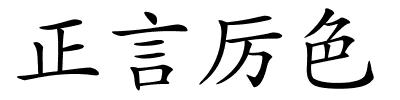 正言厉色